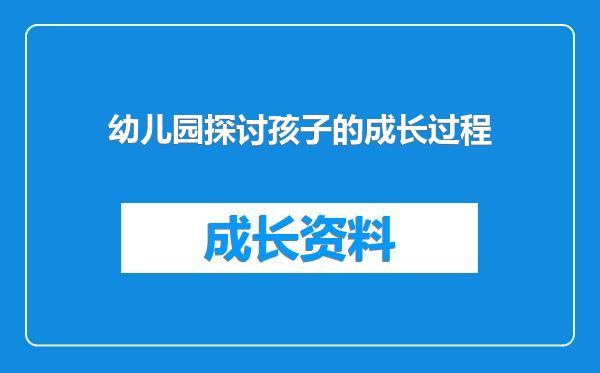 幼儿园探讨孩子的成长过程

成长资料